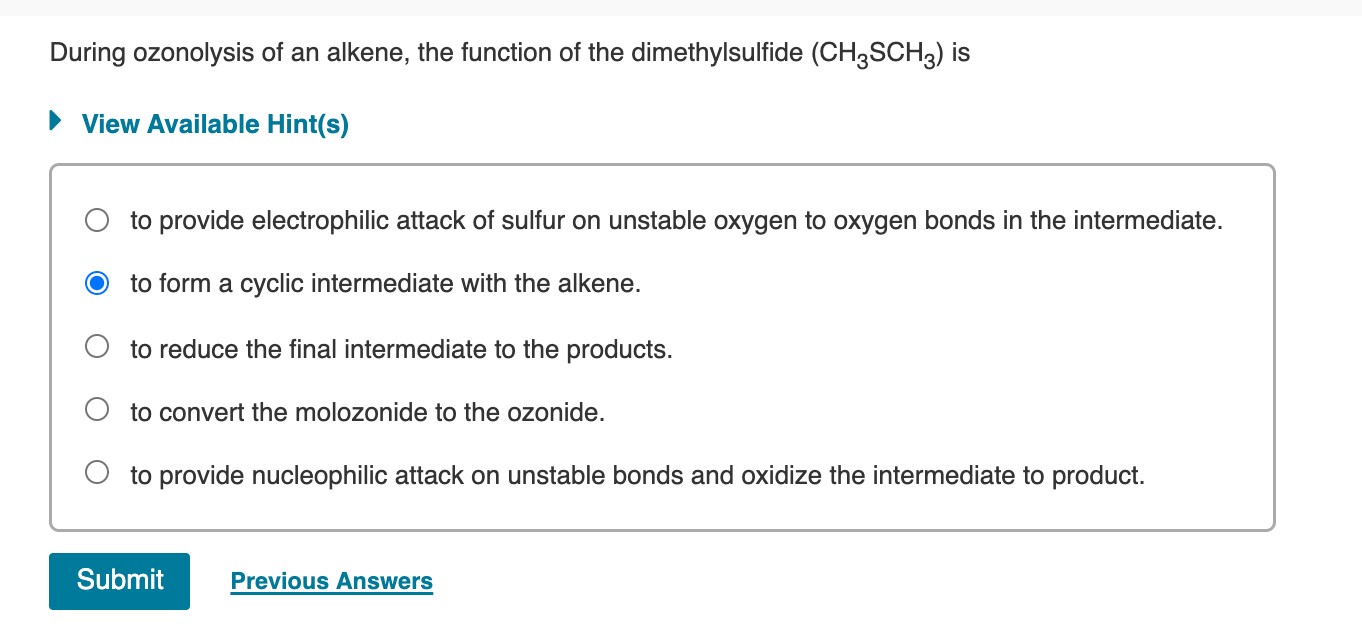 During ozonolysis of an alkene, the function of the dimethylsulfide ($CH_3SCH_3$) is

View Available Hint(s)

to provide electrophilic attack of sulfur on unstable oxygen to oxygen bonds in the intermediate.

to form a cyclic intermediate with the alkene.

to reduce the final intermediate to the products.

to convert the molozonide to the ozonide.

to provide nucleophilic attack on unstable bonds and oxidize the intermediate to product.

Submit

Previous Answers